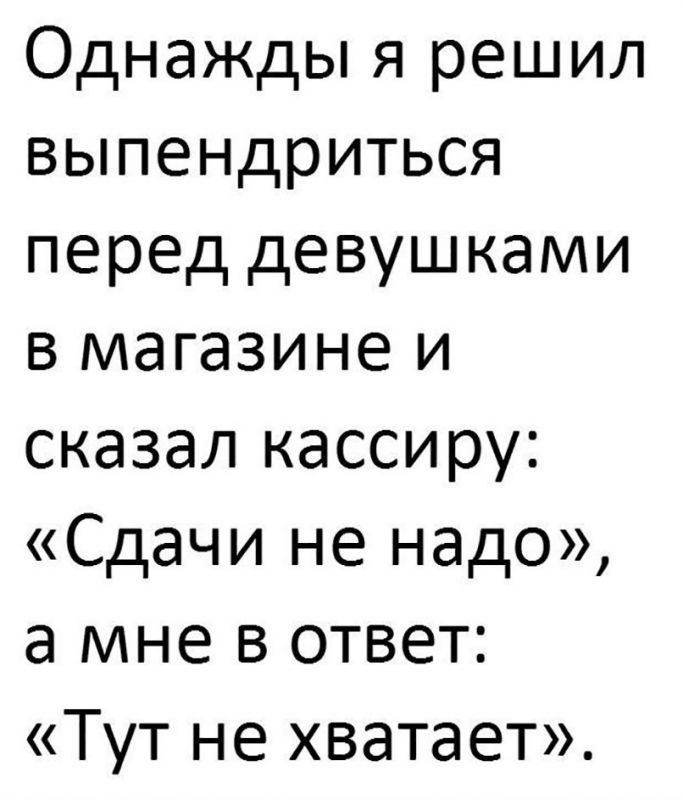 Однажды я решил выпендриться перед девушками в магазине и сказал кассиру: «Сдачи не надо», а мне в ответ: «Тут не хватает».